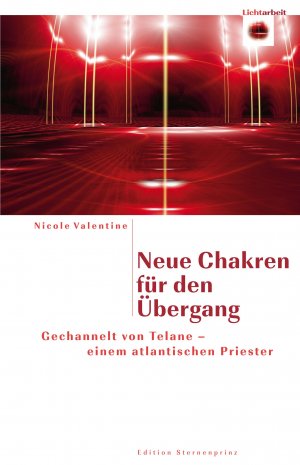 Lichtarbeit

Nicole Valentine

Neue Chakren für den Übergang

Gechannelt von Telane – einem atlantischen Priester

Edition Sternenprinz